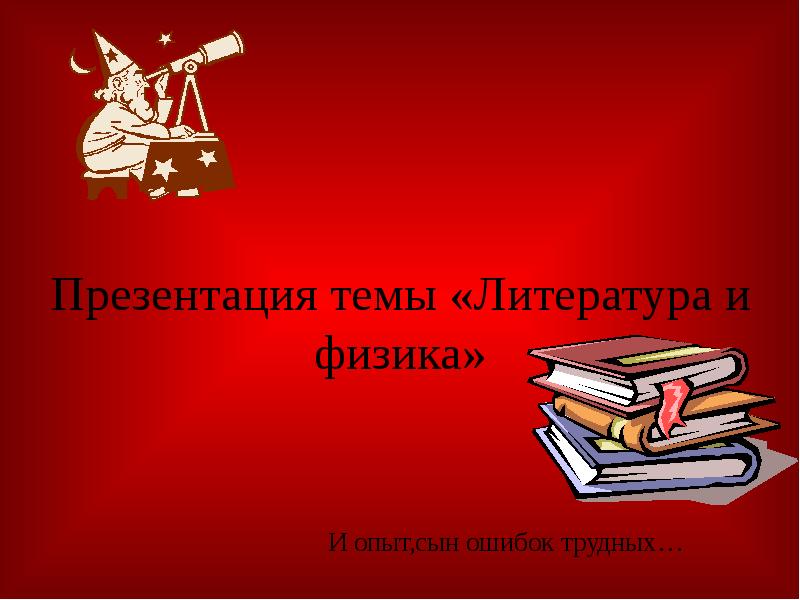 Презентация темы «Литература и физика»

И опыт,сын ошибок трудных…